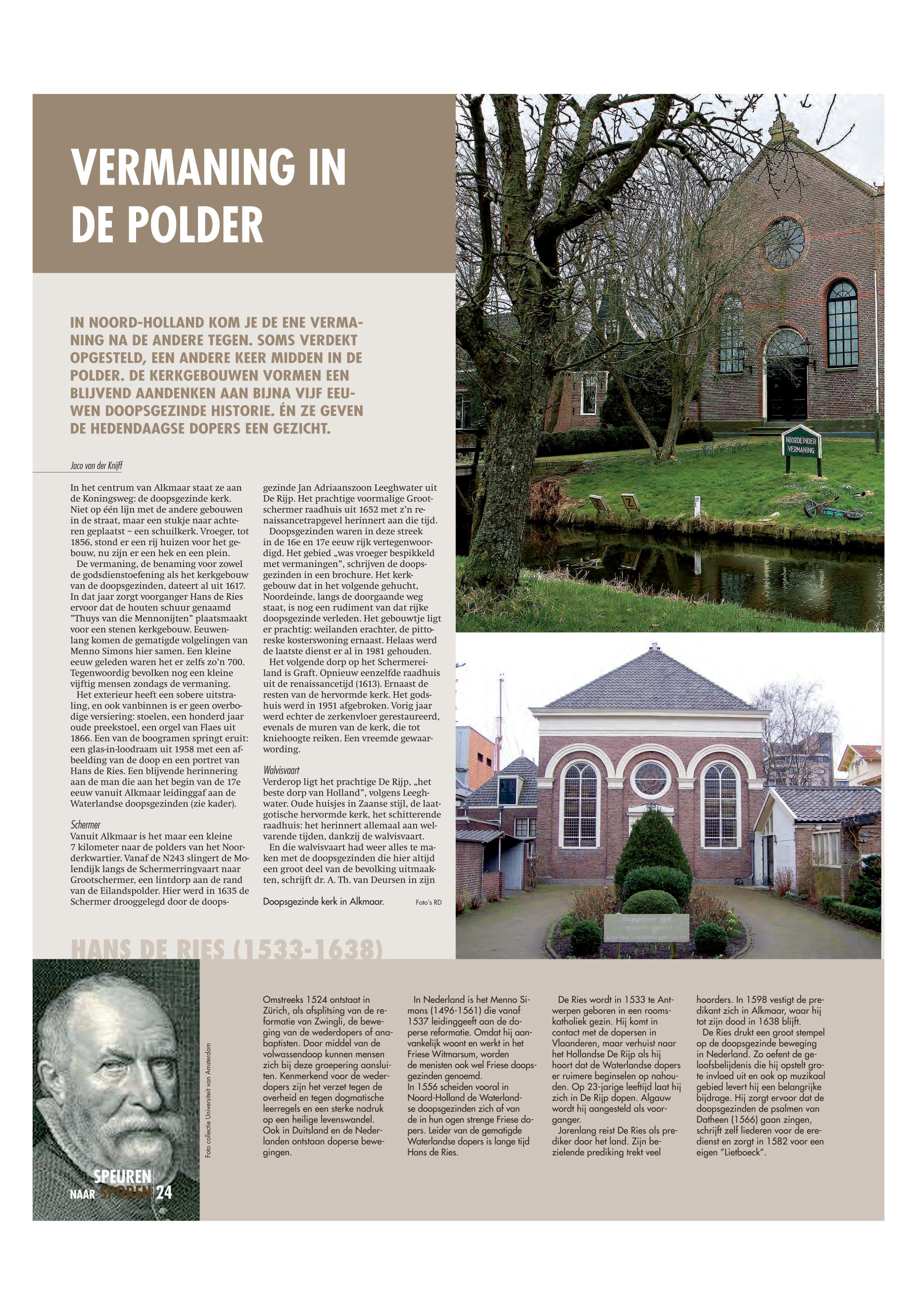 VERMANING IN DE POLDER

IN NOORD-HOLLAND KOM JE DE ENE VERMANING NA DE ANDERE TEGEN. SOMS VERDEKT OPGESTELD, EEN ANDERE KEER MIDDEN IN DE POLDER. DE KERKGEBOUWEN VORMEN EEN BLIJVEND AANDENKEN AAN BIJNA VIJF EEUWEN DOOPSGEZINDE HISTORIE. ÉN ZE GEVEN DE HEDENDAAGSE DOPERS EEN GEZICHT.

Jaco van der Knijff

In het centrum van Alkmaar staat ze aan de Koningsweg: de doopsgezinde kerk. Niet op één lijn met de andere gebouwen in de straat, maar een stukje naar achteren geplaatst – een schuilkerk. Vroeger, tot 1856, stond er een rij huizen voor het gebouw, nu zijn er een hek en een plein.

De vermaning, de benaming voor zowel de godsdienstoefening als het kerkgebouw van de doopsgezinden, dateert al uit 1617. In dat jaar zorgt voorganger Hans de Ries ervoor dat de houten schuur genaamd "Thuys van die Mennonijten" plaatsmaakt voor een stenen kerkgebouw. Eeuwenlang komen de gematigde volgelingen van Menno Simons hier samen. Een kleine eeuw geleden waren het er zelfs zo'n 700. Tegenwoordig bevolken nog een kleine vijftig mensen zondags de vermaning.

Het exterieur heeft een sobere uitstraling, en ook vanbinnen is er geen overbodige versiering: stoelen, een honderd jaar oude preekstoel, een orgel van Flaes uit 1866. Een van de boogramen springt eruit: een glas-in-loodraam uit 1958 met een afbeelding van de doop en een portret van Hans de Ries. Een blijvende herinnering aan de man die aan het begin van de 17e eeuw vanuit Alkmaar leidinggaf aan de Waterlandse doopsgezinden (zie kader).

Schermer
Vanuit Alkmaar is het maar een kleine 7 kilometer naar de polders van het Noorderkwartier. Vanaf de N243 slingert de Molendijk langs de Schermerringvaart naar Grootschermer, een lintdorp aan de rand van de Eilandspolder. Hier werd in 1635 de Schermer drooggelegd door de doopsgezinde Jan Adriaanszoon Leeghwater uit De Rijp. Het prachtige voormalige Grootschermer raadhuis uit 1652 met z'n renaissancetrapgevel herinnert aan die tijd.

Doopsgezinden waren in deze streek in de 16e en 17e eeuw rijk vertegenwoordigd. Het gebied „was vroeger bespikkeld met vermaningen", schrijven de doopsgezinden in een brochure. Het kerkgebouw dat in het volgende gehucht, Noordeinde, langs de doorgaande weg staat, is nog een rudiment van dat rijke doopsgezinde verleden. Het gebouwtje ligt er prachtig: weilanden erachter, de pittoreske kosterswoning ernaast. Helaas werd de laatste dienst er al in 1981 gehouden.

Het volgende dorp op het Schermereiland is Graft. Opnieuw eenzelfde raadhuis uit de renaissancetijd (1613). Ernaast de resten van de hervormde kerk. Het godshuis werd in 1951 afgebroken. Vorig jaar werd echter de zerkenvloer gerestaureerd, evenals de muren van de kerk, die tot kniehoogte reiken. Een vreemde gewaarwording.

Walvisvaart
Verderop ligt het prachtige De Rijp, „het beste dorp van Holland", volgens Leeghwater. Oude huisjes in Zaanse stijl, de laatgotische hervormde kerk, het schitterende raadhuis: het herinnert allemaal aan welvarende tijden, dankzij de walvisvaart.

En die walvisvaart had weer alles te maken met de doopsgezinden die hier altijd een groot deel van de bevolking uitmaakten, schrijft dr. A. Th. van Deursen in zijn

Doopsgezinde kerk in Alkmaar.

Foto's RD

NOORDEINDER VERMANING

HANS DE RIES (1533-1638)

Foto collectie Universiteit van Amsterdam

Omstreeks 1524 ontstaat in Zürich, als afsplitsing van de reformatie van Zwingli, de beweging van de wederdopers of anabaptisten. Door middel van de volwassendoop kunnen mensen zich bij deze groepering aansluiten. Kenmerkend voor de wederdopers zijn het verzet tegen de overheid en tegen dogmatische leerregels en een sterke nadruk op een heilige levenswandel. Ook in Duitsland en de Nederlanden ontstaan doperse bewegingen.

In Nederland is het Menno Simons (1496-1561) die vanaf 1537 leidinggeeft aan de doperse reformatie. Omdat hij aanvankelijk woont en werkt in het Friese Witmarsum, worden de menisten ook wel Friese doopsgezinden genoemd.
In 1556 scheiden vooral in Noord-Holland de Waterlandse doopsgezinden zich af van de in hun ogen strenge Friese dopers. Leider van de gematigde Waterlandse dopers is lange tijd Hans de Ries.

De Ries wordt in 1533 te Antwerpen geboren in een rooms-katholiek gezin. Hij komt in contact met de dopersen in Vlaanderen, maar verhuist naar het Hollandse De Rijp als hij hoort dat de Waterlandse dopers er ruimere beginselen op nahouden. Op 23-jarige leeftijd laat hij zich in De Rijp dopen. Algauw wordt hij aangesteld als voorganger.

Jarenlang reist De Ries als prediker door het land. Zijn bezielende prediking trekt veel hoorders. In 1598 vestigt de predikant zich in Alkmaar, waar hij tot zijn dood in 1638 blijft.

De Ries drukt een groot stempel op de doopsgezinde beweging in Nederland. Zo oefent de geloofsbelijdenis die hij opstelt grote invloed uit en ook op muzikaal gebied levert hij een belangrijke bijdrage. Hij zorgt ervoor dat de doopsgezinden de psalmen van Datheen (1566) gaan zingen, schrijft zelf liederen voor de eredienst en zorgt in 1582 voor een eigen "Lietboeck".

SPEUREN NAAR SPOREN 24